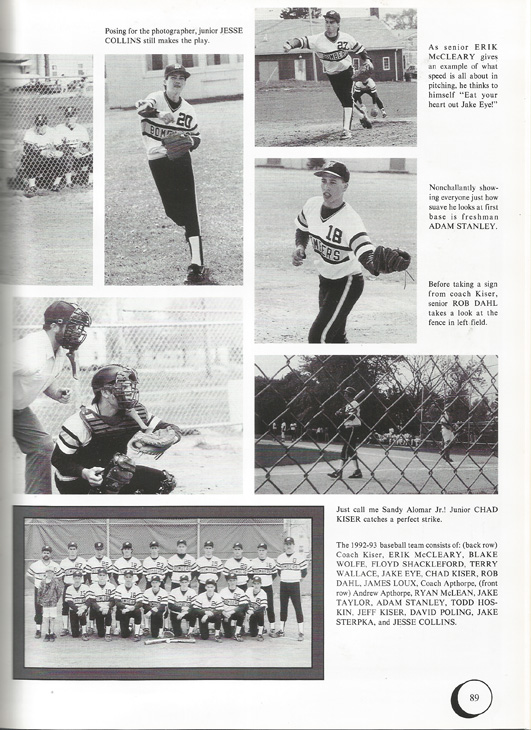 Posing for the photographer, junior JESSE COLLINS still makes the play.

As senior ERIK McCLEARY gives an example of what speed is all about in pitching, he thinks to himself "Eat your heart out Jake Eye!"

Nonchallantly showing everyone just how suave he looks at first base is freshman ADAM STANLEY.

Before taking a sign from coach Kiser, senior ROB DAHL takes a look at the fence in left field.

Just call me Sandy Alomar Jr.! Junior CHAD KISER catches a perfect strike.

The 1992-93 baseball team consists of: (back row) Coach Kiser, ERIK McCLEARY, BLAKE WOLFE, FLOYD SHACKLEFORD, TERRY WALLACE, JAKE EYE, CHAD KISER, ROB DAHL, JAMES LOUX, Coach Apthorpe, (front row) Andrew Apthorpe, RYAN McLEAN, JAKE TAYLOR, ADAM STANLEY, TODD HOSKIN, JEFF KISER, DAVID POLING, JAKE STERPKA, and JESSE COLLINS.

89